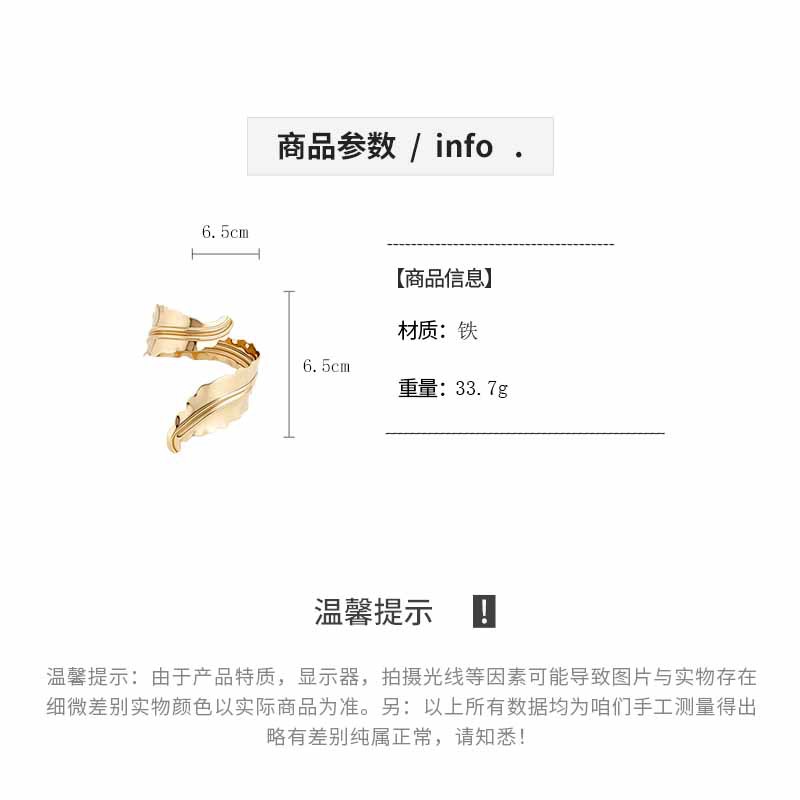 商品参数 / info .

6.5cm

6.5cm

【商品信息】

材质：铁

重量：33.7g

温馨提示 !

温馨提示：由于产品特质，显示器，拍摄光线等因素可能导致图片与实物存在细微差别实物颜色以实际商品为准。另：以上所有数据均为咱们手工测量得出略有差别纯属正常，请知悉！